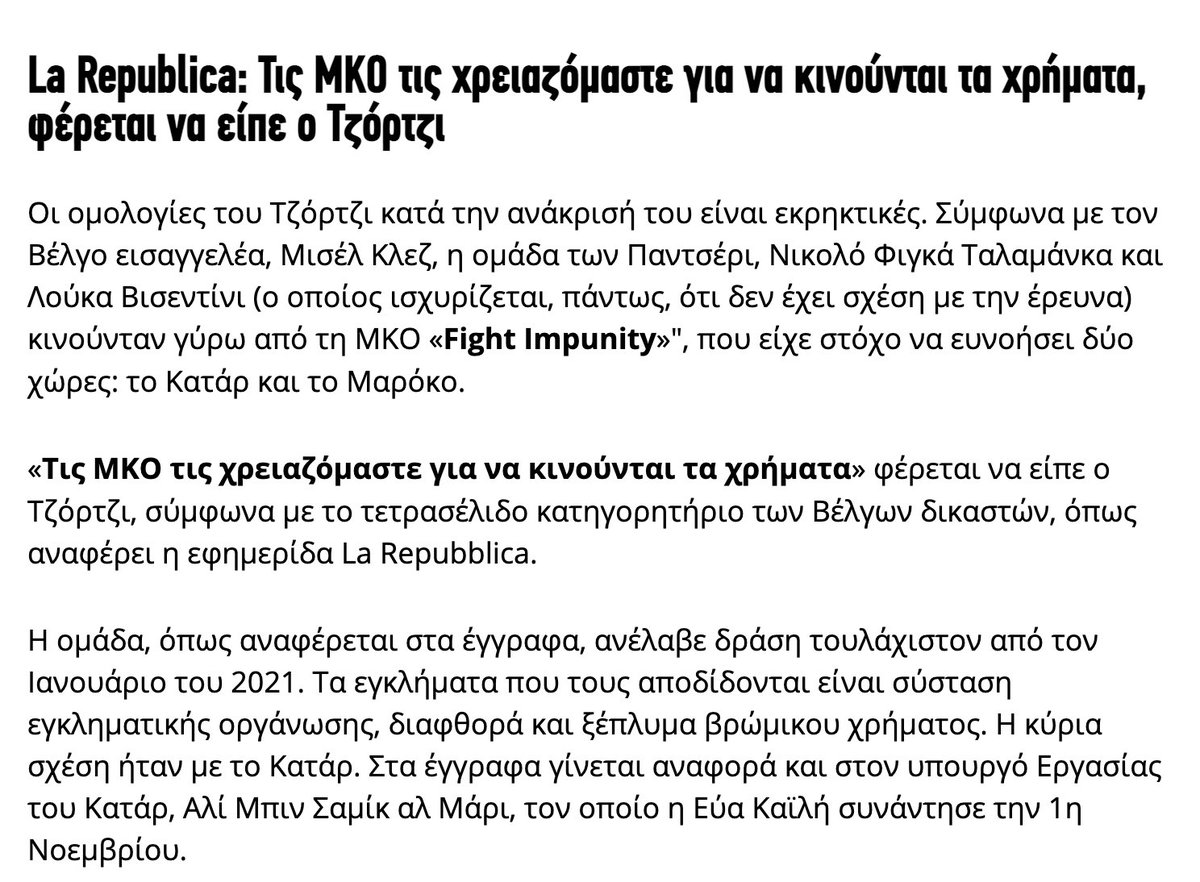 La Republica: Τις ΜΚΟ τις χρειαζόμαστε για να κινούνται τα χρήματα, φέρεται να είπε ο Τζόρτζι

Οι ομολογίες του Τζόρτζι κατά την ανάκρισή του είναι εκρηκτικές. Σύμφωνα με τον Βέλγο εισαγγελέα, Μισέλ Κλεζ, η ομάδα των Παντσέρι, Νικολό Φιγκά Ταλαμάνκα και Λούκα Βισεντίνι (ο οποίος ισχυρίζεται, πάντως, ότι δεν έχει σχέση με την έρευνα) κινούνταν γύρω από τη ΜΚΟ «Fight Impunity»", που είχε στόχο να ευνοήσει δύο χώρες: το Κατάρ και το Μαρόκο.

«Τις ΜΚΟ τις χρειαζόμαστε για να κινούνται τα χρήματα» φέρεται να είπε ο Τζόρτζι, σύμφωνα με το τετρασέλιδο κατηγορητήριο των Βέλγων δικαστών, όπως αναφέρει η εφημερίδα La Repubblica.

Η ομάδα, όπως αναφέρεται στα έγγραφα, ανέλαβε δράση τουλάχιστον από τον Ιανουάριο του 2021. Τα εγκλήματα που τους αποδίδονται είναι σύσταση εγκληματικής οργάνωσης, διαφθορά και ξέπλυμα βρώμικου χρήματος. Η κύρια σχέση ήταν με το Κατάρ. Στα έγγραφα γίνεται αναφορά και στον υπουργό Εργασίας του Κατάρ, Αλί Μπιν Σαμίκ αλ Μάρι, τον οποίο η Εύα Καϊλή συνάντησε την 1η Νοεμβρίου.